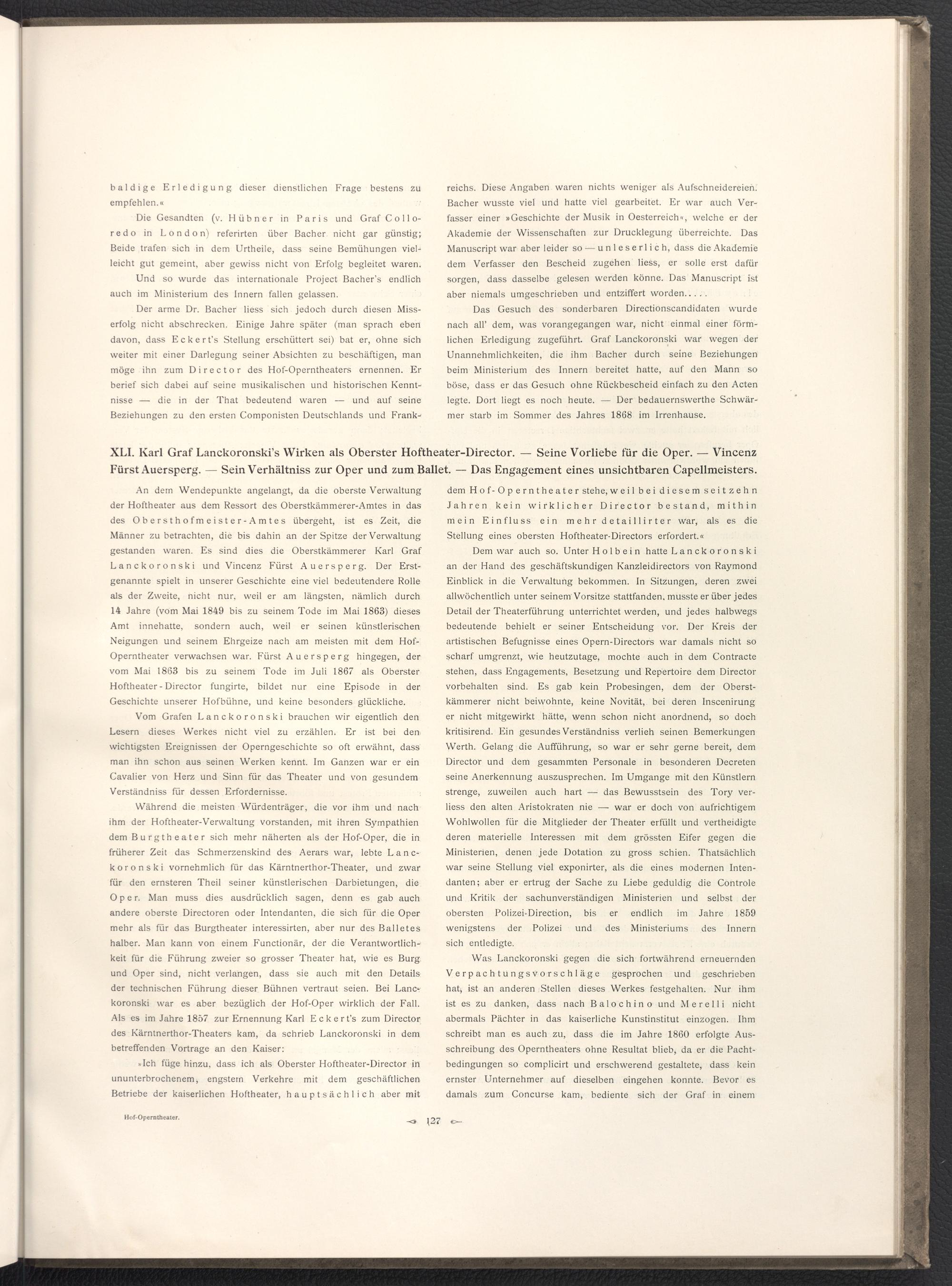 baldige Erledigung dieser dienstlichen Frage bestens zu empfehlen.«

Die Gesandten (v. Hübner in Paris und Graf Colloredo in London) referirten über Bacher nicht gar günstig; Beide trafen sich in dem Urtheile, dass seine Bemühungen vielleicht gut gemeint, aber gewiss nicht von Erfolg begleitet waren.

Und so wurde das internationale Project Bacher's endlich auch im Ministerium des Innern fallen gelassen.

Der arme Dr. Bacher liess sich jedoch durch diesen Misserfolg nicht abschrecken. Einige Jahre später (man sprach eben davon, dass Eckert's Stellung erschüttert sei) bat er, ohne sich weiter mit einer Darlegung seiner Absichten zu beschäftigen, man möge ihn zum Director des Hof-Operntheaters ernennen. Er berief sich dabei auf seine musikalischen und historischen Kenntnisse — die in der That bedeutend waren — und auf seine Beziehungen zu den ersten Componisten Deutschlands und Frankreichs. Diese Angaben waren nichts weniger als Aufschneidereien. Bacher wusste viel und hatte viel gearbeitet. Er war auch Verfasser einer »Geschichte der Musik in Oesterreich«, welche er der Akademie der Wissenschaften zur Drucklegung überreichte. Das Manuscript war aber leider so — unleserlich, dass die Akademie dem Verfasser den Bescheid zugehen liess, er solle erst dafür sorgen, dass dasselbe gelesen werden könne. Das Manuscript ist aber niemals umgeschrieben und entziffert worden.....

Das Gesuch des sonderbaren Directionscandidaten wurde nach all' dem, was vorangegangen war, nicht einmal einer förmlichen Erledigung zugeführt. Graf Lanckoronski war wegen der Unannehmlichkeiten, die ihm Bacher durch seine Beziehungen beim Ministerium des Innern bereitet hatte, auf den Mann so böse, dass er das Gesuch ohne Rückbescheid einfach zu den Acten legte. Dort liegt es noch heute. — Der bedauernswerthe Schwärmer starb im Sommer des Jahres 1868 im Irrenhause.

XLI. Karl Graf Lanckoronski's Wirken als Oberster Hoftheater-Director. — Seine Vorliebe für die Oper. — Vincenz Fürst Auersperg. — Sein Verhältniss zur Oper und zum Ballet. — Das Engagement eines unsichtbaren Capellmeisters.

An dem Wendepunkte angelangt, da die oberste Verwaltung der Hoftheater aus dem Ressort des Oberstkämmerer-Amtes in das des Obersthofmeister-Amtes übergeht, ist es Zeit, die Männer zu betrachten, die bis dahin an der Spitze der Verwaltung gestanden waren. Es sind dies die Oberstkämmerer Karl Graf Lanckoronski und Vincenz Fürst Auersperg. Der Erstgenannte spielt in unserer Geschichte eine viel bedeutendere Rolle als der Zweite, nicht nur, weil er am längsten, nämlich durch 14 Jahre (vom Mai 1849 bis zu seinem Tode im Mai 1863) dieses Amt innehatte, sondern auch, weil er seinen künstlerischen Neigungen und seinem Ehrgeize nach am meisten mit dem Hof-Operntheater verwachsen war. Fürst Auersperg hingegen, der vom Mai 1863 bis zu seinem Tode im Juli 1867 als Oberster Hoftheater-Director fungirte, bildet nur eine Episode in der Geschichte unserer Hofbühne, und keine besonders glückliche.

Vom Grafen Lanckoronski brauchen wir eigentlich den Lesern dieses Werkes nicht viel zu erzählen. Er ist bei den wichtigsten Ereignissen der Operngeschichte so oft erwähnt, dass man ihn schon aus seinen Werken kennt. Im Ganzen war er ein Cavalier von Herz und Sinn für das Theater und von gesundem Verständniss für dessen Erfordernisse.

Während die meisten Würdenträger, die vor ihm und nach ihm der Hoftheater-Verwaltung vorstanden, mit ihren Sympathien dem Burgtheater sich mehr näherten als der Hof-Oper, die in früherer Zeit das Schmerzenskind des Aerars war, lebte Lanckoronski vornehmlich für das Kärntnerthor-Theater, und zwar für den ernsteren Theil seiner künstlerischen Darbietungen, die Oper. Man muss dies ausdrücklich sagen, denn es gab auch andere oberste Directoren oder Intendanten, die sich für die Oper mehr als für das Burgtheater interessirten, aber nur des Balletes halber. Man kann von einem Functionär, der die Verantwortlichkeit für die Führung zweier so grosser Theater hat, wie es Burg und Oper sind, nicht verlangen, dass sie auch mit den Details der technischen Führung dieser Bühnen vertraut seien. Bei Lanckoronski war es aber bezüglich der Hof-Oper wirklich der Fall. Als es im Jahre 1857 zur Ernennung Karl Eckert's zum Director des Kärntnerthor-Theaters kam, da schrieb Lanckoronski in dem betreffenden Vortrage an den Kaiser:

»Ich füge hinzu, dass ich als Oberster Hoftheater-Director in ununterbrochenem, engstem Verkehre mit dem geschäftlichen Betriebe der kaiserlichen Hoftheater, hauptsächlich aber mit dem Hof-Operntheater stehe, weil bei diesem seit zehn Jahren kein wirklicher Director bestand, mithin mein Einfluss ein mehr detaillirter war, als es die Stellung eines obersten Hoftheater-Directors erfordert.«

Dem war auch so. Unter Holbein hatte Lanckoronski an der Hand des geschäftskundigen Kanzleidirectors von Raymond Einblick in die Verwaltung bekommen. In Sitzungen, deren zwei allwöchentlich unter seinem Vorsitze stattfanden, musste er über jedes Detail der Theaterführung unterrichtet werden, und jedes halbwegs bedeutende behielt er seiner Entscheidung vor. Der Kreis der artistischen Befugnisse eines Opern-Directors war damals nicht so scharf umgrenzt, wie heutzutage, mochte auch in dem Contracte stehen, dass Engagements, Besetzung und Repertoire dem Director vorbehalten sind. Es gab kein Probesingen, dem der Oberstkämmerer nicht beiwohnte, keine Novität, bei deren Inscenirung er nicht mitgewirkt hätte, wenn schon nicht anordnend, so doch kritisirend. Ein gesundes Verständniss verlieh seinen Bemerkungen Werth. Gelang die Aufführung, so war er sehr gerne bereit, dem Director und dem gesammten Personale in besonderen Decreten seine Anerkennung auszusprechen. Im Umgange mit den Künstlern strenge, zuweilen auch hart — das Bewusstsein des Tory verliess den alten Aristokraten nie — war er doch von aufrichtigem Wohlwollen für die Mitglieder der Theater erfüllt und vertheidigte deren materielle Interessen mit dem grössten Eifer gegen die Ministerien, denen jede Dotation zu gross schien. Thatsächlich war seine Stellung viel exponirter, als die eines modernen Intendanten; aber er ertrug der Sache zu Liebe geduldig die Controle und Kritik der sachunverständigen Ministerien und selbst der obersten Polizei-Direction, bis er endlich im Jahre 1859 wenigstens der Polizei und des Ministeriums des Innern sich entledigte.

Was Lanckoronski gegen die sich fortwährend erneuernden Verpachtungsvorschläge gesprochen und geschrieben hat, ist an anderen Stellen dieses Werkes festgehalten. Nur ihm ist es zu danken, dass nach Balochino und Merelli nicht abermals Pächter in das kaiserliche Kunstinstitut einzogen. Ihm schreibt man es auch zu, dass die im Jahre 1860 erfolgte Ausschreibung des Operntheaters ohne Resultat blieb, da er die Pachtbedingungen so complicirt und erschwerend gestaltete, dass kein ernster Unternehmer auf dieselben eingehen konnte. Bevor es damals zum Concurse kam, bediente sich der Graf in einem

Hof-Operntheater.

127